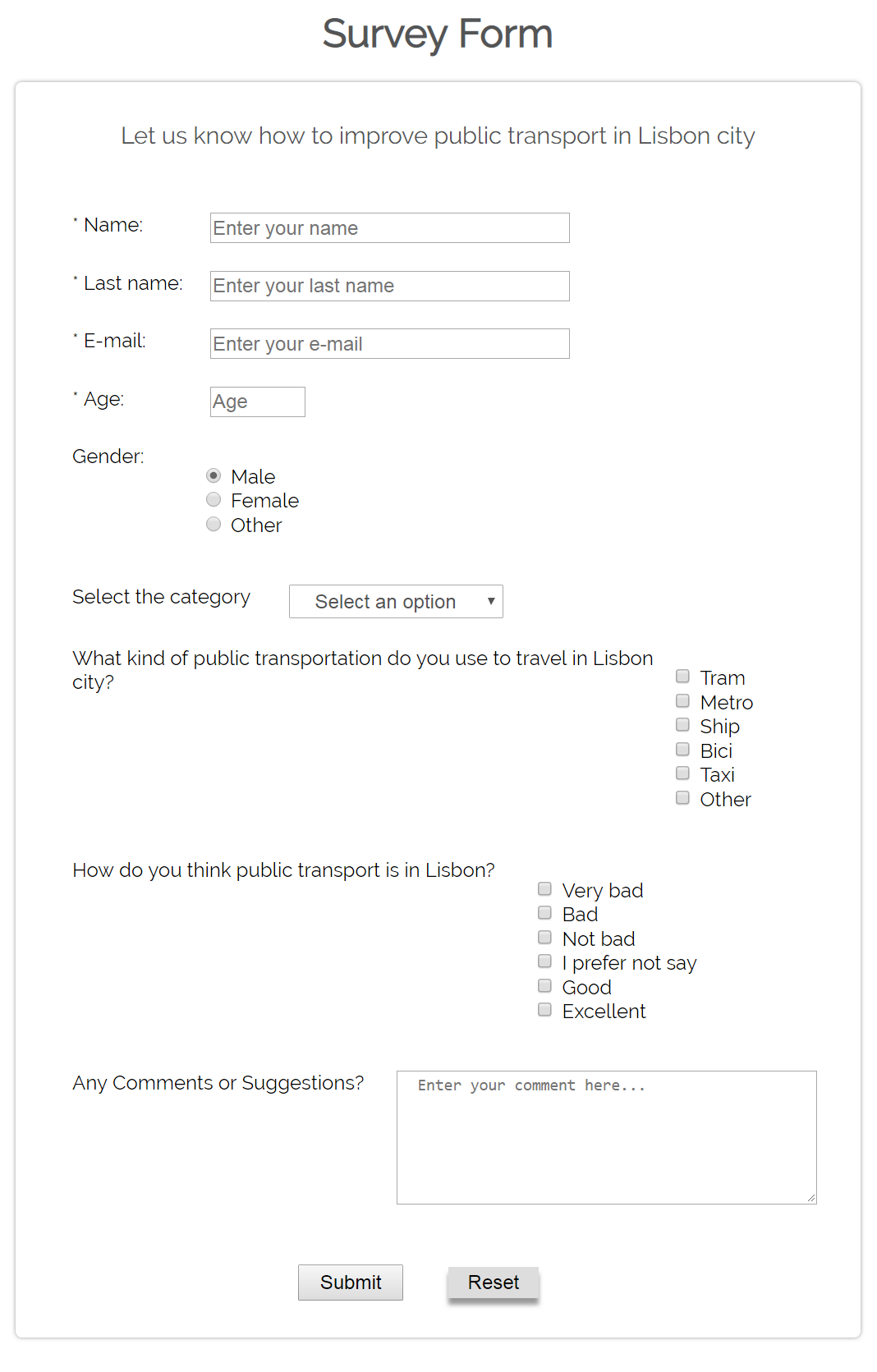 Survey Form

Let us know how to improve public transport in Lisbon city

* Name: Enter your name

* Last name: Enter your last name

* E-mail: Enter your e-mail

* Age: Age

Gender:
Male
Female
Other

Select the category Select an option

What kind of public transportation do you use to travel in Lisbon city?
Tram
Metro
Ship
Bici
Taxi
Other

How do you think public transport is in Lisbon?
Very bad
Bad
Not bad
I prefer not say
Good
Excellent

Any Comments or Suggestions? Enter your comment here...

Submit Reset